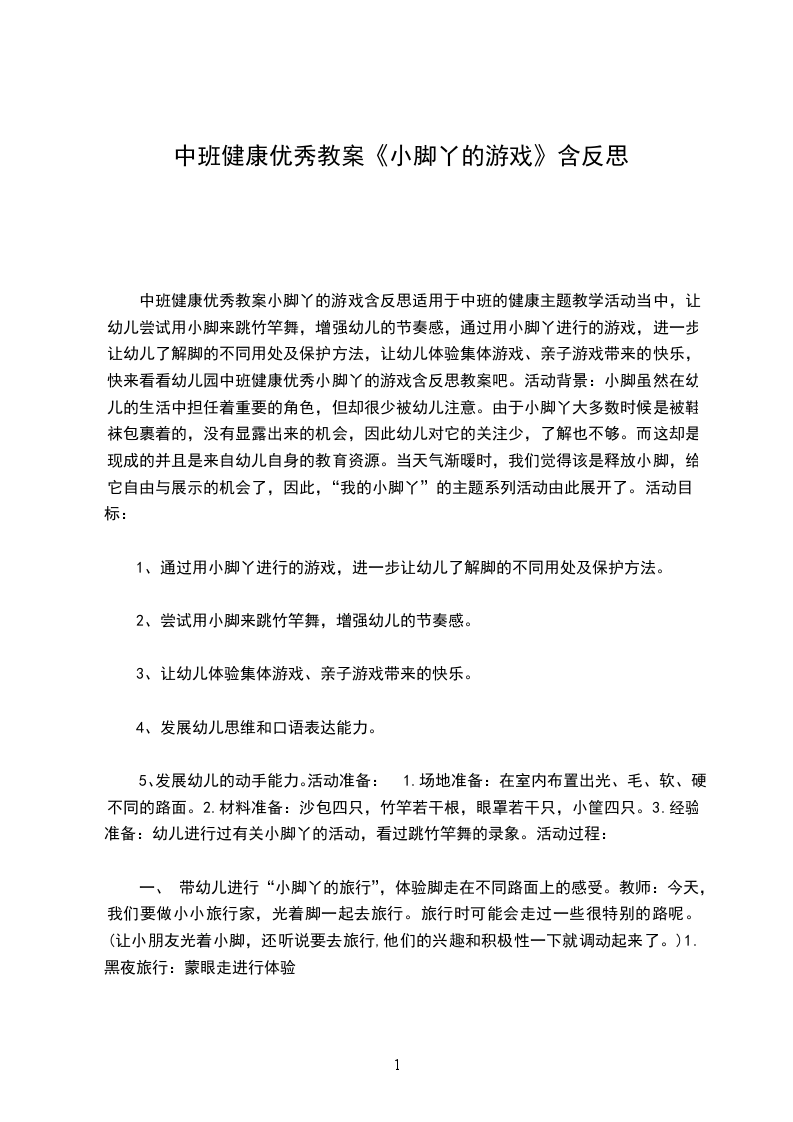 中班健康优秀教案《小脚丫的游戏》含反思

中班健康优秀教案小脚丫的游戏含反思适用于中班的健康主题教学活动当中，让幼儿尝试用小脚来跳竹竿舞，增强幼儿的节奏感，通过用小脚丫进行的游戏，进一步让幼儿了解脚的不同用处及保护方法，让幼儿体验集体游戏、亲子游戏带来的快乐，快来看看幼儿园中班健康优秀小脚丫的游戏含反思教案吧。活动背景：小脚虽然在幼儿的生活中担任着重要的角色，但却很少被幼儿注意。由于小脚丫大多数时候是被鞋袜包裹着的，没有显露出来的机会，因此幼儿对它的关注少，了解也不够。而这却是现成的并且是来自幼儿自身的教育资源。当天气渐暖时，我们觉得该是释放小脚，给它自由与展示的机会了，因此，“我的小脚丫”的主题系列活动由此展开了。活动目标：

1、通过用小脚丫进行的游戏，进一步让幼儿了解脚的不同用处及保护方法。

2、尝试用小脚来跳竹竿舞，增强幼儿的节奏感。

3、让幼儿体验集体游戏、亲子游戏带来的快乐。

4、发展幼儿思维和口语表达能力。

5、发展幼儿的动手能力。活动准备： 1.场地准备：在室内布置出光、毛、软、硬不同的路面。2.材料准备：沙包四只，竹竿若干根，眼罩若干只，小筐四只。3.经验准备：幼儿进行过有关小脚丫的活动，看过跳竹竿舞的录象。活动过程：

一、 带幼儿进行“小脚丫的旅行”，体验脚走在不同路面上的感受。教师：今天，我们要做小小旅行家，光着脚一起去旅行。旅行时可能会走过一些很特别的路呢。(让小朋友光着小脚，还听说要去旅行，他们的兴趣和积极性一下就调动起来了。)1.黑夜旅行：蒙眼走进行体验

1